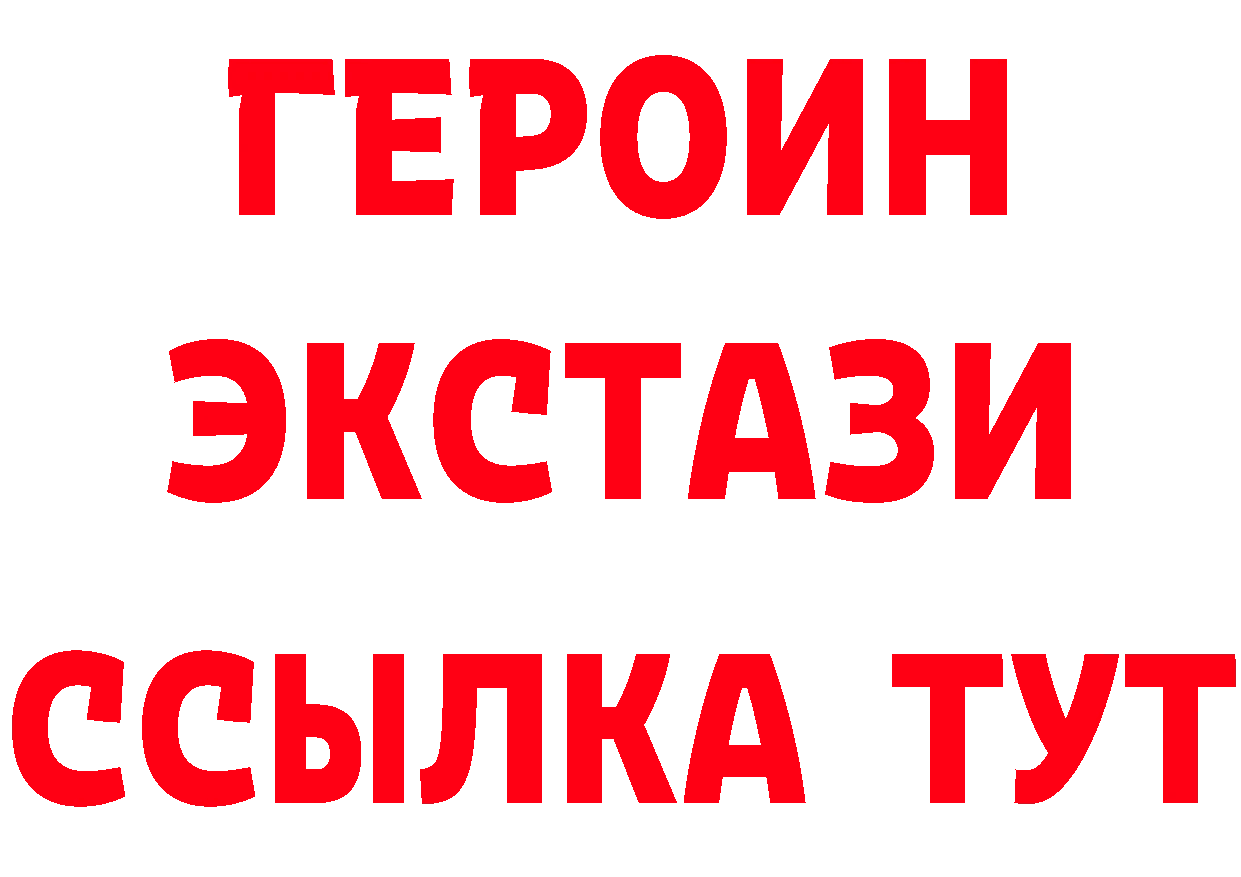 ГЕРОИН
ЭКСТАЗИ
ССЫЛКА ТУТ